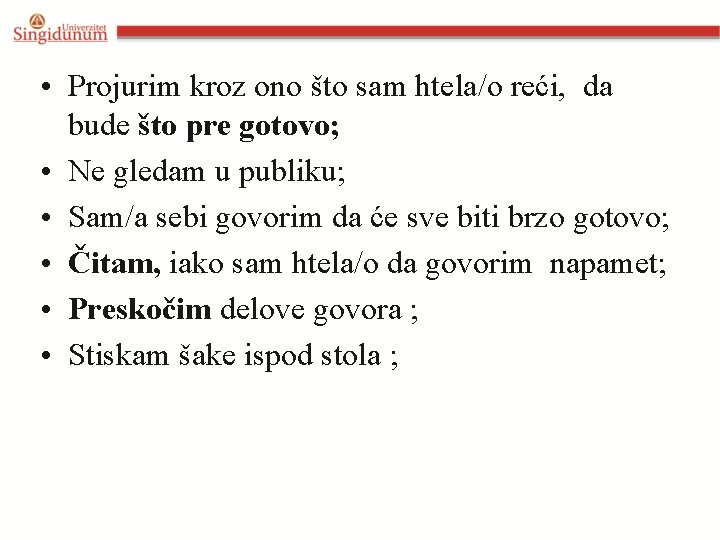 Univerzitet Singidunum

• Projurim kroz ono što sam htela/o reći, da bude što pre gotovo;
• Ne gledam u publiku;
• Sam/a sebi govorim da će sve biti brzo gotovo;
• Čitam, iako sam htela/o da govorim napamet;
• Preskočim delove govora ;
• Stiskam šake ispod stola ;